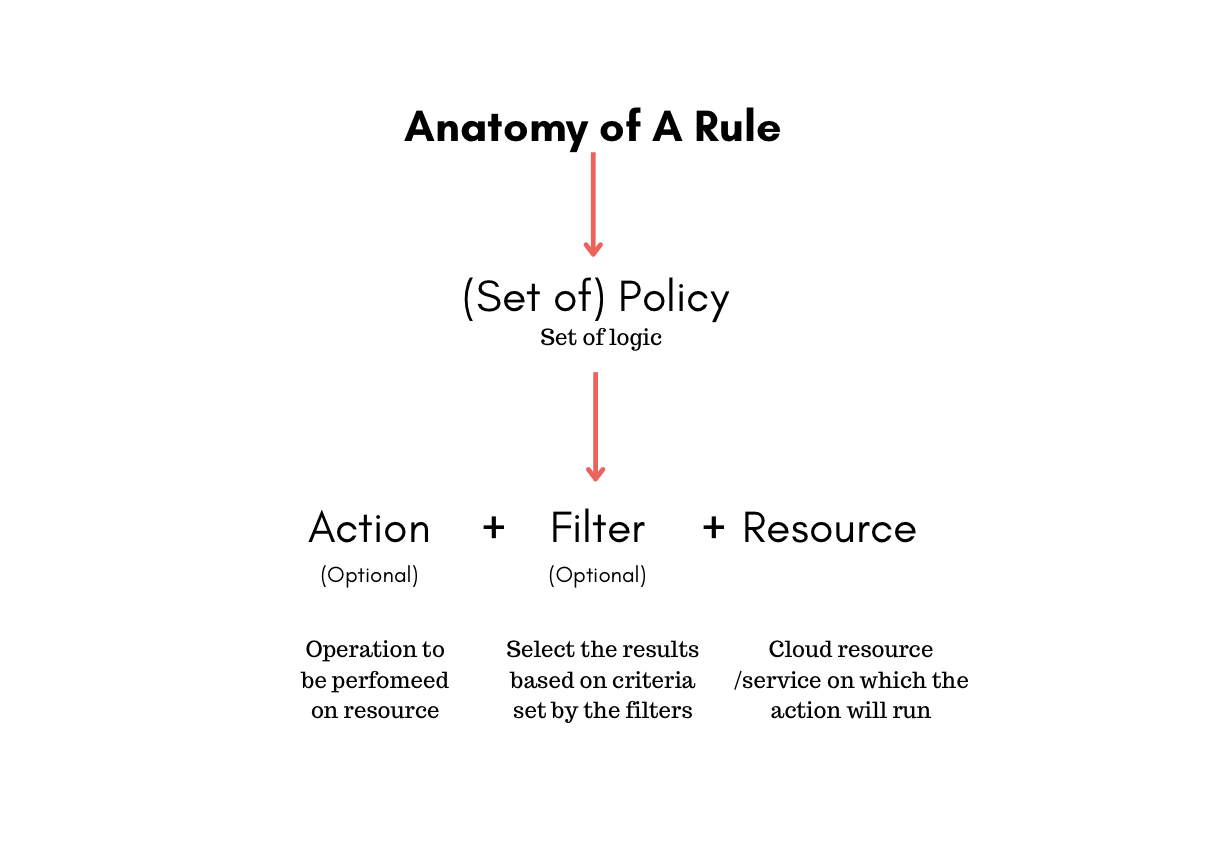 Anatomy of A Rule

(Set of) Policy
Set of logic

Action + Filter + Resource
(Optional) (Optional)

Operation to be perfomeed on resource

Select the results based on criteria set by the filters

Cloud resource /service on which the action will run